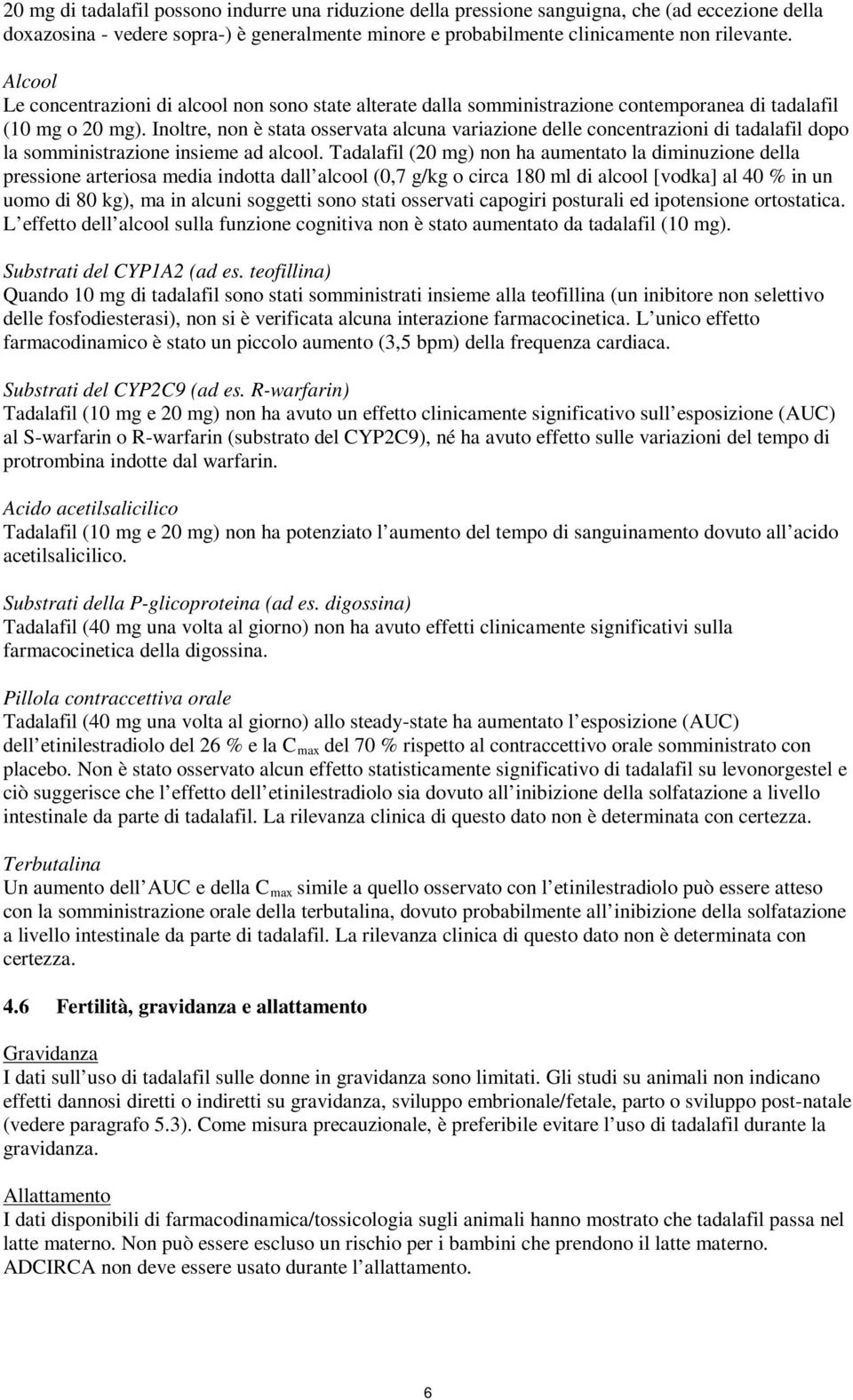 20 mg di tadalafil possono indurre una riduzione della pressione sanguigna, che (ad eccezione della doxazosina - vedere sopra-) è generalmente minore e probabilmente clinicamente non rilevante.

Alcool
Le concentrazioni di alcool non sono state alterate dalla somministrazione contemporanea di tadalafil (10 mg o 20 mg). Inoltre, non è stata osservata alcuna variazione delle concentrazioni di tadalafil dopo la somministrazione insieme ad alcool. Tadalafil (20 mg) non ha aumentato la diminuzione della pressione arteriosa media indotta dall alcool (0,7 g/kg o circa 180 ml di alcool [vodka] al 40 % in un uomo di 80 kg), ma in alcuni soggetti sono stati osservati capogiri posturali ed ipotensione ortostatica. L effetto dell alcool sulla funzione cognitiva non è stato aumentato da tadalafil (10 mg).

Substrati del CYP1A2 (ad es. teofillina)
Quando 10 mg di tadalafil sono stati somministrati insieme alla teofillina (un inibitore non selettivo delle fosfodiesterasi), non si è verificata alcuna interazione farmacocinetica. L unico effetto farmacodinamico è stato un piccolo aumento (3,5 bpm) della frequenza cardiaca.

Substrati del CYP2C9 (ad es. R-warfarin)
Tadalafil (10 mg e 20 mg) non ha avuto un effetto clinicamente significativo sull esposizione (AUC) al S-warfarin o R-warfarin (substrato del CYP2C9), né ha avuto effetto sulle variazioni del tempo di protrombina indotte dal warfarin.

Acido acetilsalicilico
Tadalafil (10 mg e 20 mg) non ha potenziato l aumento del tempo di sanguinamento dovuto all acido acetilsalicilico.

Substrati della P-glicoproteina (ad es. digossina)
Tadalafil (40 mg una volta al giorno) non ha avuto effetti clinicamente significativi sulla farmacocinetica della digossina.

Pillola contraccettiva orale
Tadalafil (40 mg una volta al giorno) allo steady-state ha aumentato l esposizione (AUC) dell etinilestradiolo del 26 % e la $C_{max}$ del 70 % rispetto al contraccettivo orale somministrato con placebo. Non è stato osservato alcun effetto statisticamente significativo di tadalafil su levonorgestel e ciò suggerisce che l effetto dell etinilestradiolo sia dovuto all inibizione della solfatazione a livello intestinale da parte di tadalafil. La rilevanza clinica di questo dato non è determinata con certezza.

Terbutalina
Un aumento dell AUC e della $C_{max}$ simile a quello osservato con l etinilestradiolo può essere atteso con la somministrazione orale della terbutalina, dovuto probabilmente all inibizione della solfatazione a livello intestinale da parte di tadalafil. La rilevanza clinica di questo dato non è determinata con certezza.

4.6 Fertilità, gravidanza e allattamento

Gravidanza
I dati sull uso di tadalafil sulle donne in gravidanza sono limitati. Gli studi su animali non indicano effetti dannosi diretti o indiretti su gravidanza, sviluppo embrionale/fetale, parto o sviluppo post-natale (vedere paragrafo 5.3). Come misura precauzionale, è preferibile evitare l uso di tadalafil durante la gravidanza.

Allattamento
I dati disponibili di farmacodinamica/tossicologia sugli animali hanno mostrato che tadalafil passa nel latte materno. Non può essere escluso un rischio per i bambini che prendono il latte materno. ADCIRCA non deve essere usato durante l allattamento.

6